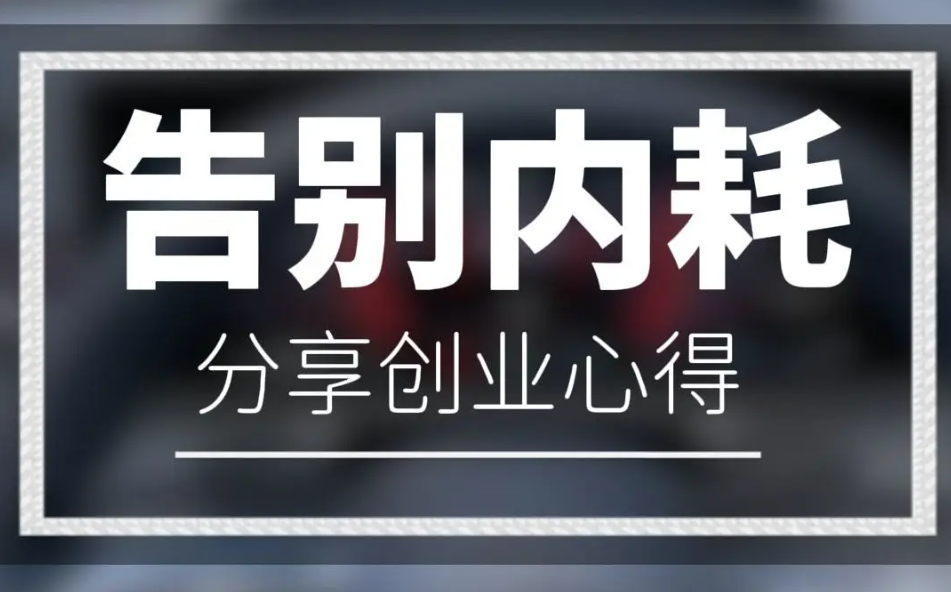 告别内耗

分享创业心得